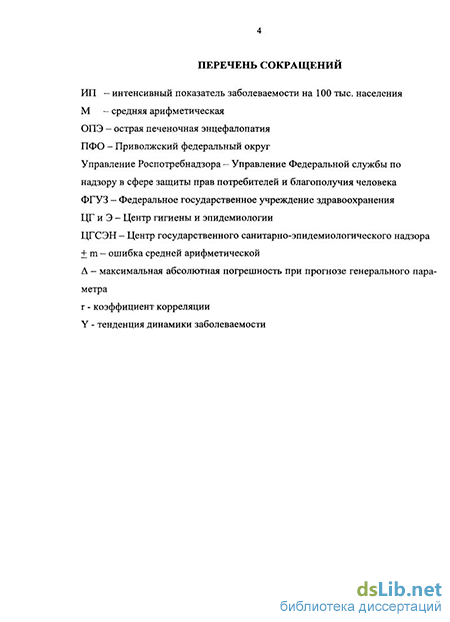 4

ПЕРЕЧЕНЬ СОКРАЩЕНИЙ

ИП – интенсивный показатель заболеваемости на 100 тыс. населения

М – средняя арифметическая

ОПЭ – острая печеночная энцефалопатия

ПФО – Приволжский федеральный округ

Управление Роспотребнадзора – Управление Федеральной службы по надзору в сфере защиты прав потребителей и благополучия человека

ФГУЗ – Федеральное государственное учреждение здравоохранения

ЦГ и Э – Центр гигиены и эпидемиологии

ЦГСЭН – Центр государственного санитарно-эпидемиологического надзора

$\pm$ m – ошибка средней арифметической

$\Delta$ – максимальная абсолютная погрешность при прогнозе генерального параметра

r - коэффициент корреляции

Y - тенденция динамики заболеваемости

dsLib.net
библиотека диссертаций